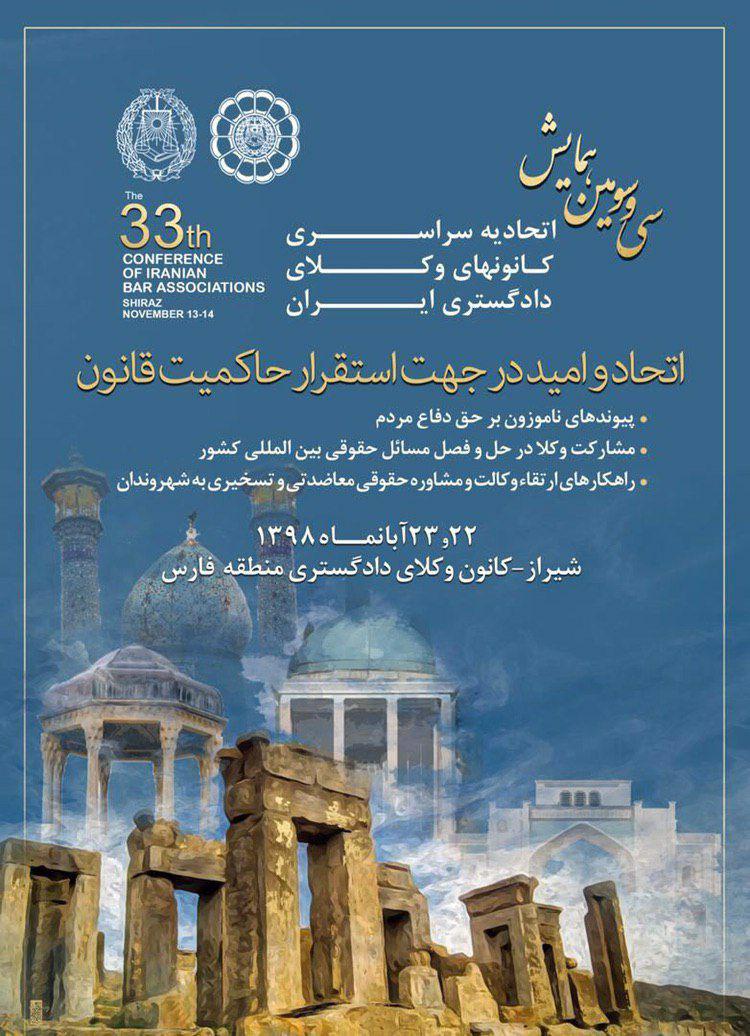 سی و سومین همایش

اتحادیه سراسری
کانونهای وکلای
دادگستری ایران

The
33th
CONFERENCE
OF IRANIAN
BAR ASSOCIATIONS
SHIRAZ
NOVEMBER 13-14

اتحاد و امید در جهت استقرار حاکمیت قانون

• پیوندهای ناموزون بر حق دفاع مردم
• مشارکت وکلا در حل و فصل مسائل حقوقی بین المللی کشور
• راهکارهای ارتقاء وکالت و مشاوره حقوقی معاضدتی و تسخیری به شهروندان

۲۲و۲۳ آبانماه ۱۳۹۸
شیراز - کانون وکلای دادگستری منطقه فارس